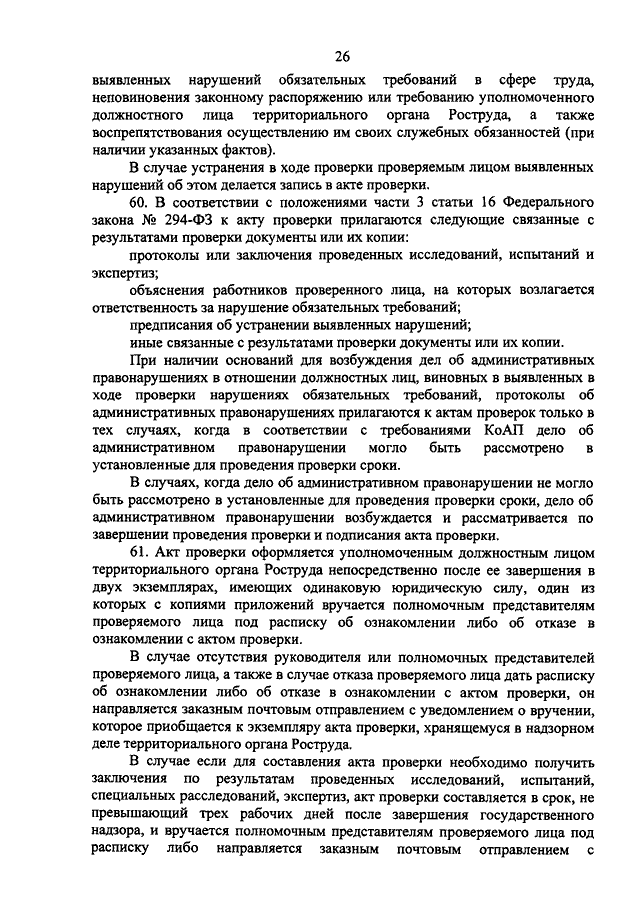 26

выявленных нарушений обязательных требований в сфере труда, неповиновения законному распоряжению или требованию уполномоченного должностного лица территориального органа Роструда, а также воспрепятствования осуществлению им своих служебных обязанностей (при наличии указанных фактов).

В случае устранения в ходе проверки проверяемым лицом выявленных нарушений об этом делается запись в акте проверки.

60. В соответствии с положениями части 3 статьи 16 Федерального закона № 294-ФЗ к акту проверки прилагаются следующие связанные с результатами проверки документы или их копии:

протоколы или заключения проведенных исследований, испытаний и экспертиз;

объяснения работников проверенного лица, на которых возлагается ответственность за нарушение обязательных требований;

предписания об устранении выявленных нарушений;

иные связанные с результатами проверки документы или их копии.

При наличии оснований для возбуждения дел об административных правонарушениях в отношении должностных лиц, виновных в выявленных в ходе проверки нарушениях обязательных требований, протоколы об административных правонарушениях прилагаются к актам проверок только в тех случаях, когда в соответствии с требованиями КоАП дело об административном правонарушении могло быть рассмотрено в установленные для проведения проверки сроки.

В случаях, когда дело об административном правонарушении не могло быть рассмотрено в установленные для проведения проверки сроки, дело об административном правонарушении возбуждается и рассматривается по завершении проведения проверки и подписания акта проверки.

61. Акт проверки оформляется уполномоченным должностным лицом территориального органа Роструда непосредственно после ее завершения в двух экземплярах, имеющих одинаковую юридическую силу, один из которых с копиями приложений вручается полномочным представителям проверяемого лица под расписку об ознакомлении либо об отказе в ознакомлении с актом проверки.

В случае отсутствия руководителя или полномочных представителей проверяемого лица, а также в случае отказа проверяемого лица дать расписку об ознакомлении либо об отказе в ознакомлении с актом проверки, он направляется заказным почтовым отправлением с уведомлением о вручении, которое приобщается к экземпляру акта проверки, хранящемуся в надзорном деле территориального органа Роструда.

В случае если для составления акта проверки необходимо получить заключения по результатам проведенных исследований, испытаний, специальных расследований, экспертиз, акт проверки составляется в срок, не превышающий трех рабочих дней после завершения государственного надзора, и вручается полномочным представителям проверяемого лица под расписку либо направляется заказным почтовым отправлением с